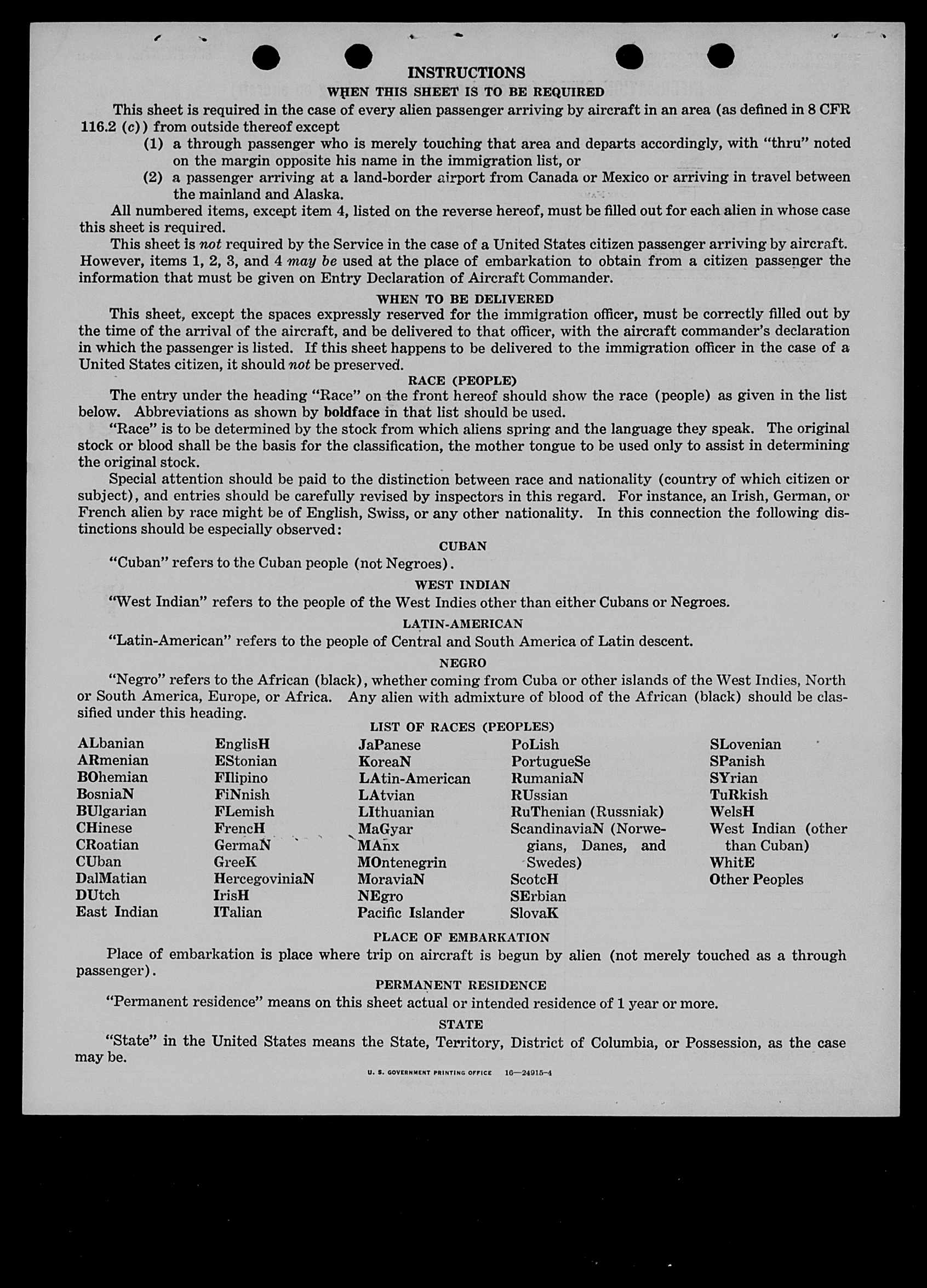 INSTRUCTIONS

WHEN THIS SHEET IS TO BE REQUIRED

This sheet is required in the case of every alien passenger arriving by aircraft in an area (as defined in 8 CFR 116.2 (c)) from outside thereof except

(1) a through passenger who is merely touching that area and departs accordingly, with "thru" noted on the margin opposite his name in the immigration list, or

(2) a passenger arriving at a land-border airport from Canada or Mexico or arriving in travel between the mainland and Alaska.

All numbered items, except item 4, listed on the reverse hereof, must be filled out for each alien in whose case this sheet is required.

This sheet is not required by the Service in the case of a United States citizen passenger arriving by aircraft. However, items 1, 2, 3, and 4 may be used at the place of embarkation to obtain from a citizen passenger the information that must be given on Entry Declaration of Aircraft Commander.

WHEN TO BE DELIVERED

This sheet, except the spaces expressly reserved for the immigration officer, must be correctly filled out by the time of the arrival of the aircraft, and be delivered to that officer, with the aircraft commander's declaration in which the passenger is listed. If this sheet happens to be delivered to the immigration officer in the case of a United States citizen, it should not be preserved.

RACE (PEOPLE)

The entry under the heading "Race" on the front hereof should show the race (people) as given in the list below. Abbreviations as shown by boldface in that list should be used.

"Race" is to be determined by the stock from which aliens spring and the language they speak. The original stock or blood shall be the basis for the classification, the mother tongue to be used only to assist in determining the original stock.

Special attention should be paid to the distinction between race and nationality (country of which citizen or subject), and entries should be carefully revised by inspectors in this regard. For instance, an Irish, German, or French alien by race might be of English, Swiss, or any other nationality. In this connection the following distinctions should be especially observed:

CUBAN

"Cuban" refers to the Cuban people (not Negroes).

WEST INDIAN

"West Indian" refers to the people of the West Indies other than either Cubans or Negroes.

LATIN-AMERICAN

"Latin-American" refers to the people of Central and South America of Latin descent.

NEGRO

"Negro" refers to the African (black), whether coming from Cuba or other islands of the West Indies, North or South America, Europe, or Africa. Any alien with admixture of blood of the African (black) should be classified under this heading.

LIST OF RACES (PEOPLES)

ALbanian
ARmenian
BOhemian
BosniaN
BUlgarian
CHinese
CRoatian
CUban
DalMatian
DUtch
East Indian

EnglisH
EStonian
FIlipino
FiNnish
FLemish
FrencH
GermaN
GreeK
HercegoviniaN
IrisH
ITalian

JaPanese
KoreaN
LAtin-American
LAtvian
LIthuanian
MaGyar
MAnx
MOntenegrin
MoraviaN
NEgro
Pacific Islander

PoLish
PortugueSe
RumaniaN
RUssian
RuThenian (Russniak)
ScandinaviaN (Norwegians, Danes, and Swedes)
ScotcH
SErbian
SlovaK

SLovenian
SPanish
SYrian
TuRkish
WelsH
West Indian (other than Cuban)
WhitE
Other Peoples

PLACE OF EMBARKATION

Place of embarkation is place where trip on aircraft is begun by alien (not merely touched as a through passenger).

PERMANENT RESIDENCE

"Permanent residence" means on this sheet actual or intended residence of 1 year or more.

STATE

"State" in the United States means the State, Territory, District of Columbia, or Possession, as the case may be.

U. S. GOVERNMENT PRINTING OFFICE 16—24915-4